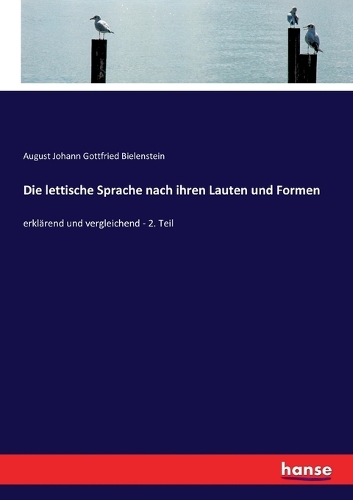 August Johann Gottfried Bielenstein

Die lettische Sprache nach ihren Lauten und Formen

erklärend und vergleichend - 2. Teil

hanse